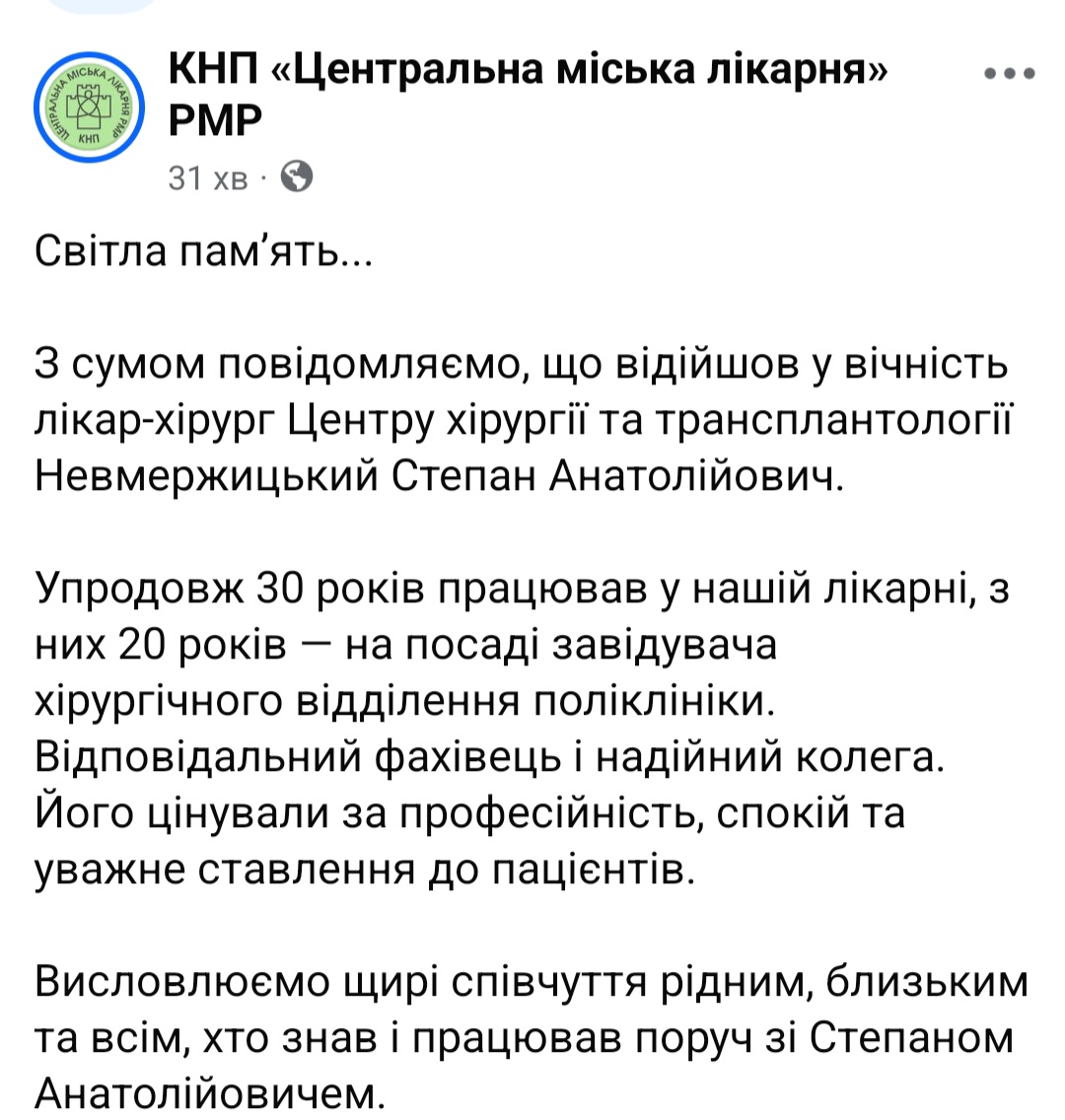 ЦЕНТРАЛЬНА МІСЬКА ЛІКАРНЯ РМР
КНП

КНП «Центральна міська лікарня» РМР

31 хв ·

Світла пам’ять...

З сумом повідомляємо, що відійшов у вічність лікар-хірург Центру хірургії та трансплантології Невмержицький Степан Анатолійович.

Упродовж 30 років працював у нашій лікарні, з них 20 років — на посаді завідувача хірургічного відділення поліклініки. Відповідальний фахівець і надійний колега. Його цінували за професійність, спокій та уважне ставлення до пацієнтів.

Висловлюємо щирі співчуття рідним, близьким та всім, хто знав і працював поруч зі Степаном Анатолійовичем.